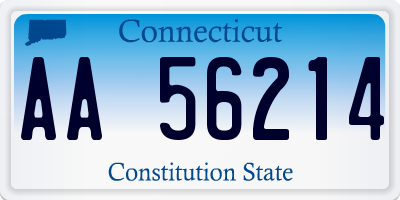 Connecticut

AA 56214

Constitution State